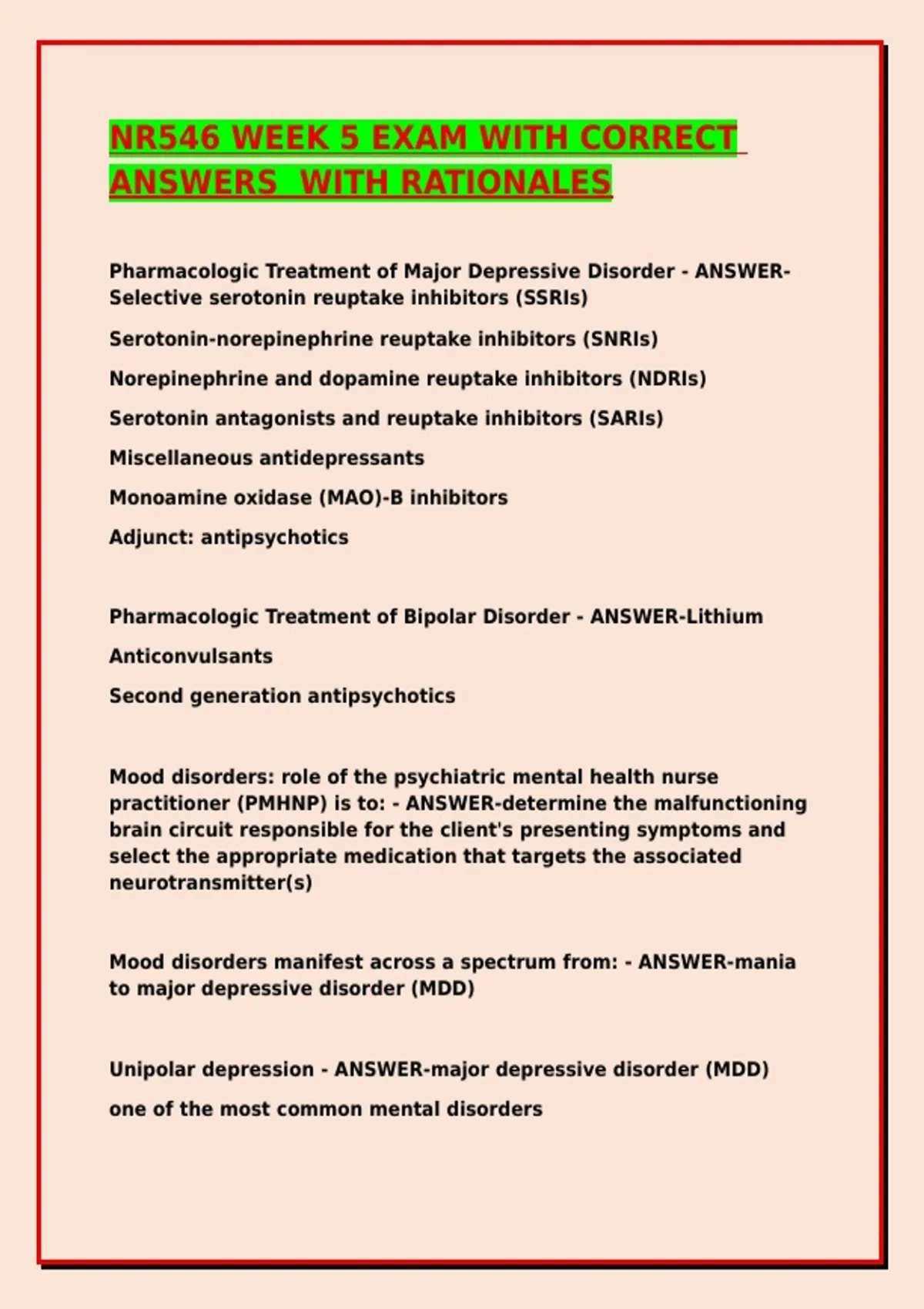 NR546 WEEK 5 EXAM WITH CORRECT ANSWERS WITH RATIONALES

Pharmacologic Treatment of Major Depressive Disorder - ANSWER-Selective serotonin reuptake inhibitors (SSRIs)

Serotonin-norepinephrine reuptake inhibitors (SNRIs)

Norepinephrine and dopamine reuptake inhibitors (NDRIs)

Serotonin antagonists and reuptake inhibitors (SARIs)

Miscellaneous antidepressants

Monoamine oxidase (MAO)-B inhibitors

Adjunct: antipsychotics

Pharmacologic Treatment of Bipolar Disorder - ANSWER-Lithium

Anticonvulsants

Second generation antipsychotics

Mood disorders: role of the psychiatric mental health nurse practitioner (PMHNP) is to: - ANSWER-determine the malfunctioning brain circuit responsible for the client's presenting symptoms and select the appropriate medication that targets the associated neurotransmitter(s)

Mood disorders manifest across a spectrum from: - ANSWER-mania to major depressive disorder (MDD)

Unipolar depression - ANSWER-major depressive disorder (MDD)

one of the most common mental disorders